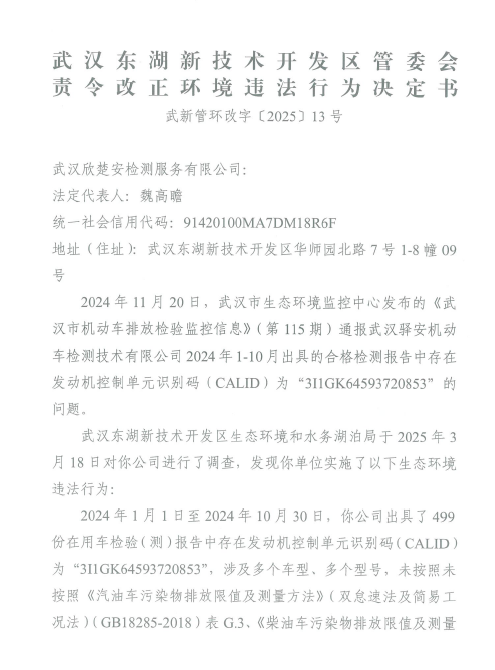 武汉东湖新技术开发区管委会
责令改正环境违法行为决定书

武新管环改字〔2025〕13号

武汉欣楚安检测服务有限公司：

法定代表人：魏高瞻

统一社会信用代码：91420100MA7DM18R6F

地址（住址）：武汉东湖新技术开发区华师园北路7号1-8幢09号

2024年11月20日，武汉市生态环境监控中心发布的《武汉市机动车排放检验监控信息》（第115期）通报武汉驿安机动车检测技术有限公司2024年1-10月出具的合格检测报告中存在发动机控制单元识别码（CALID）为“3I1GK64593720853”的问题。

武汉东湖新技术开发区生态环境和水务湖泊局于2025年3月18日对你公司进行了调查，发现你单位实施了以下生态环境违法行为：

2024年1月1日至2024年10月30日，你公司出具了499份在用车检验（测）报告中存在发动机控制单元识别码（CALID）为“3I1GK64593720853”，涉及多个车型、多个型号，未按照未按照《汽油车污染物排放限值及测量方法》（双怠速法及简易工况法）（GB18285-2018）表G.3、《柴油车污染物排放限值及测量